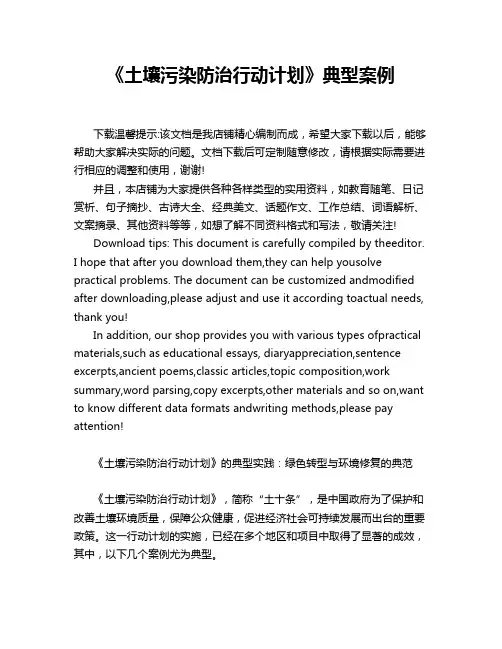 《土壤污染防治行动计划》典型案例

下载温馨提示:该文档是我店铺精心编制而成，希望大家下载以后，能够帮助大家解决实际的问题。文档下载后可定制随意修改，请根据实际需要进行相应的调整和使用，谢谢!

并且，本店铺为大家提供各种各样类型的实用资料，如教育随笔、日记赏析、句子摘抄、古诗大全、经典美文、话题作文、工作总结、词语解析、文案摘录、其他资料等等，如想了解不同资料格式和写法，敬请关注!

Download tips: This document is carefully compiled by theeditor. I hope that after you download them,they can help yousolve practical problems. The document can be customized andmodified after downloading,please adjust and use it according toactual needs, thank you!

In addition, our shop provides you with various types ofpractical materials,such as educational essays, diaryappreciation,sentence excerpts,ancient poems,classic articles,topic composition,work summary,word parsing,copy excerpts,other materials and so on,want to know different data formats andwriting methods,please pay attention!

《土壤污染防治行动计划》的典型实践：绿色转型与环境修复的典范

《土壤污染防治行动计划》，简称“土十条”，是中国政府为了保护和改善土壤环境质量，保障公众健康，促进经济社会可持续发展而出台的重要政策。这一行动计划的实施，已经在多个地区和项目中取得了显著的成效，其中，以下几个案例尤为典型。